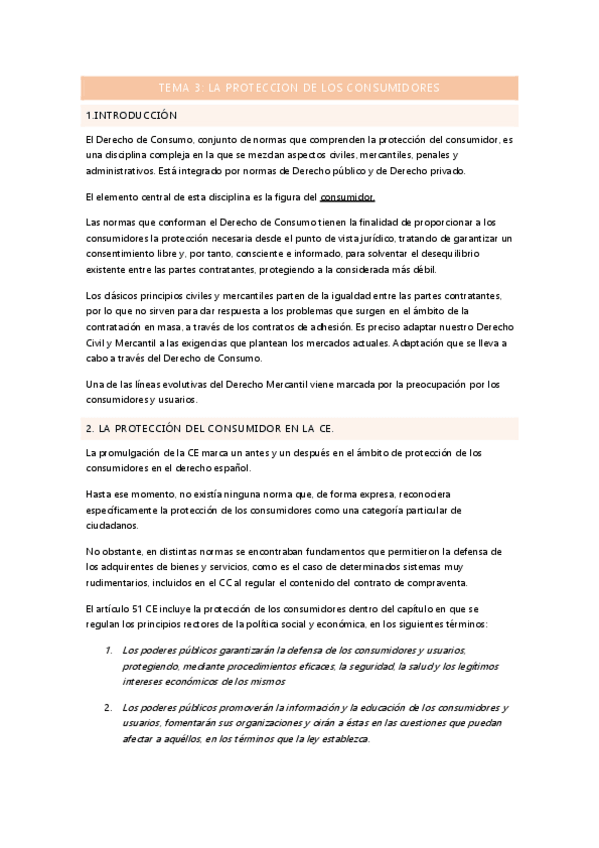 TEMA 3: LA PROTECCION DE LOS CONSUMIDORES

1.INTRODUCCIÓN

El Derecho de Consumo, conjunto de normas que comprenden la protección del consumidor, es una disciplina compleja en la que se mezclan aspectos civiles, mercantiles, penales y administrativos. Está integrado por normas de Derecho público y de Derecho privado.

El elemento central de esta disciplina es la figura del consumidor.

Las normas que conforman el Derecho de Consumo tienen la finalidad de proporcionar a los consumidores la protección necesaria desde el punto de vista jurídico, tratando de garantizar un consentimiento libre y, por tanto, consciente e informado, para solventar el desequilibrio existente entre las partes contratantes, protegiendo a la considerada más débil.

Los clásicos principios civiles y mercantiles parten de la igualdad entre las partes contratantes, por lo que no sirven para dar respuesta a los problemas que surgen en el ámbito de la contratación en masa, a través de los contratos de adhesión. Es preciso adaptar nuestro Derecho Civil y Mercantil a las exigencias que plantean los mercados actuales. Adaptación que se lleva a cabo a través del Derecho de Consumo.

Una de las líneas evolutivas del Derecho Mercantil viene marcada por la preocupación por los consumidores y usuarios.

2. LA PROTECCIÓN DEL CONSUMIDOR EN LA CE.

La promulgación de la CE marca un antes y un después en el ámbito de protección de los consumidores en el derecho español.

Hasta ese momento, no existía ninguna norma que, de forma expresa, reconociera específicamente la protección de los consumidores como una categoría particular de ciudadanos.

No obstante, en distintas normas se encontraban fundamentos que permitieron la defensa de los adquirentes de bienes y servicios, como es el caso de determinados sistemas muy rudimentarios, incluidos en el CC al regular el contenido del contrato de compraventa.

El artículo 51 CE incluye la protección de los consumidores dentro del capítulo en que se regulan los principios rectores de la política social y económica, en los siguientes términos:

1. Los poderes públicos garantizarán la defensa de los consumidores y usuarios, protegiendo, mediante procedimientos eficaces, la seguridad, la salud y los legítimos intereses económicos de los mismos

2. Los poderes públicos promoverán la información y la educación de los consumidores y usuarios, fomentarán sus organizaciones y oirán a éstas en las cuestiones que puedan afectar a aquéllos, en los términos que la ley establezca.